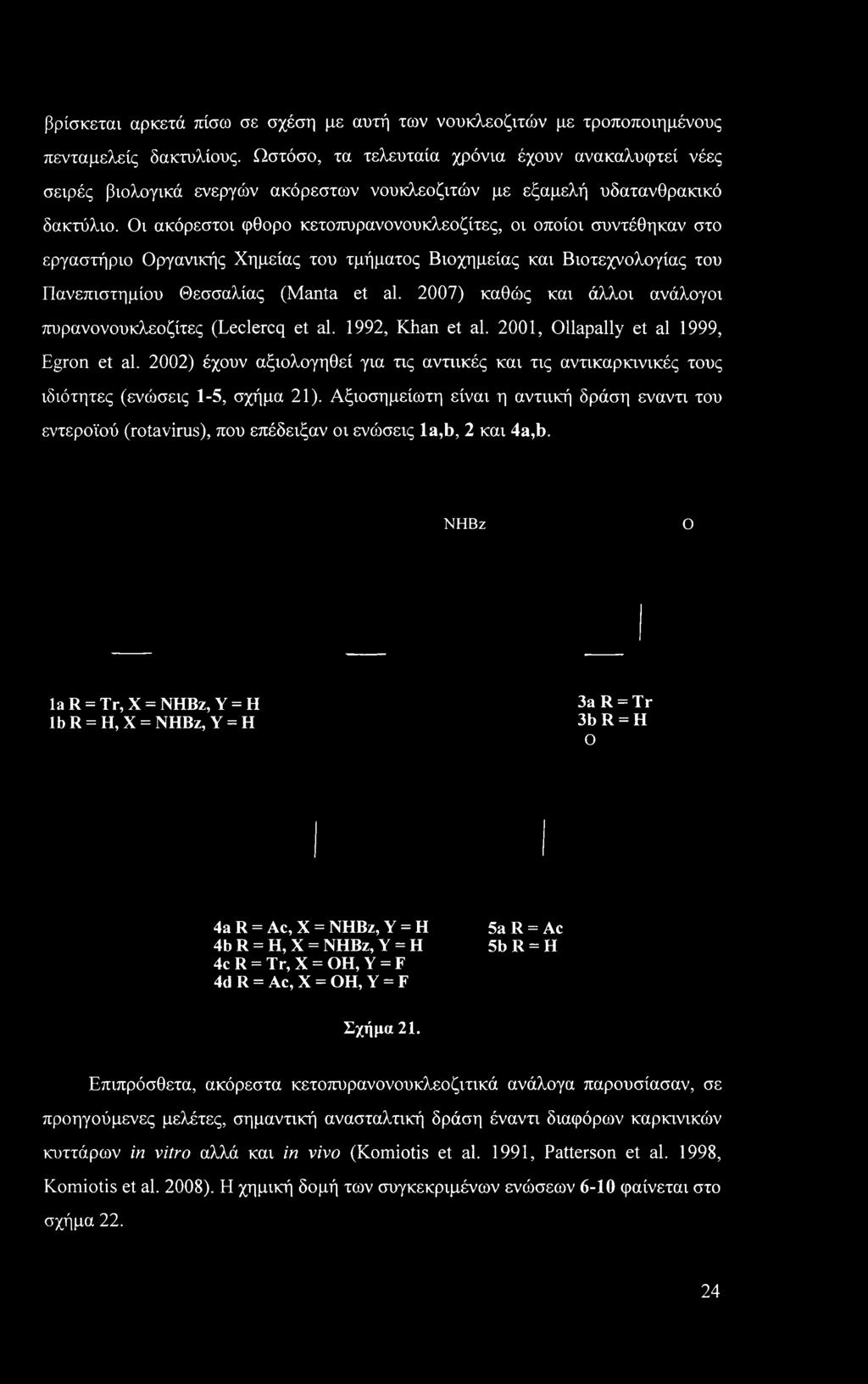 βρίσκεται αρκετά πίσω σε σχέση με αυτή των νουκλεοζιτών με τροποποιημένους πενταμελείς δακτυλίους. Ωστόσο, τα τελευταία χρόνια έχουν ανακαλυφτεί νέες σειρές βιολογικά ενεργών ακόρεστων νουκλεοζιτών με εξαμελή υδατανθρακικό δακτύλιο. Οι ακόρεστοι φθορο κετοπυρανονουκλεοζίτες, οι οποίοι συντέθηκαν στο εργαστήριο Οργανικής Χημείας του τμήματος Βιοχημείας και Βιοτεχνολογίας του Πανεπιστημίου Θεσσαλίας (Manta et al. 2007) καθώς και άλλοι ανάλογοι πυρανονουκλεοζίτες (Leclercq et al. 1992, Khan et al. 2001, Ollapally et al 1999, Egron et al. 2002) έχουν αξιολογηθεί για τις αντιικές και τις αντικαρκινικές τους ιδιότητες (ενώσεις 1-5, σχήμα 21). Αξιοσημείωτη είναι η αντιική δράση εναντι του εντεροϊού (rotavirus), που επέδειξαν οι ενώσεις 1a,b, 2 και 4a,b.

NHBz

O

1a R = Tr, X = NHBz, Y = H
1b R = H, X = NHBz, Y = H

3a R = Tr
3b R = H

O

4a R = Ac, X = NHBz, Y = H
4b R = H, X = NHBz, Y = H
4c R = Tr, X = OH, Y = F
4d R = Ac, X = OH, Y = F

5a R = Ac
5b R = H

Σχήμα 21.

Επιπρόσθετα, ακόρεστα κετοπυρανονουκλεοζιτικά ανάλογα παρουσίασαν, σε προηγούμενες μελέτες, σημαντική ανασταλτική δράση έναντι διαφόρων καρκινικών κυττάρων in vitro αλλά και in vivo (Komiotis et al. 1991, Patterson et al. 1998, Komiotis et al. 2008). Η χημική δομή των συγκεκριμένων ενώσεων 6-10 φαίνεται στο σχήμα 22.

24